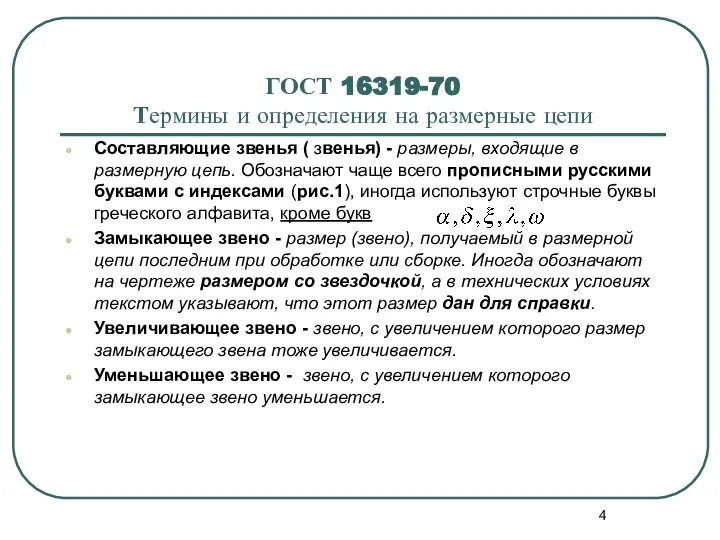 ГОСТ 16319-70
Термины и определения на размерные цепи

Составляющие звенья ( звенья) - размеры, входящие в размерную цепь. Обозначают чаще всего прописными русскими буквами с индексами (рис.1), иногда используют строчные буквы греческого алфавита, кроме букв $\alpha, \delta, \xi, \lambda, \omega$

Замыкающее звено - размер (звено), получаемый в размерной цепи последним при обработке или сборке. Иногда обозначают на чертеже размером со звездочкой, а в технических условиях текстом указывают, что этот размер дан для справки.

Увеличивающее звено - звено, с увеличением которого размер замыкающего звена тоже увеличивается.

Уменьшающее звено - звено, с увеличением которого замыкающее звено уменьшается.

4